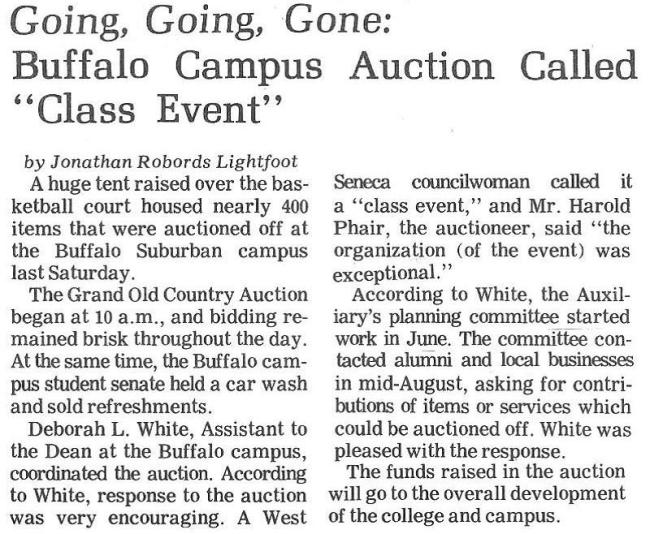 Going, Going, Gone:
Buffalo Campus Auction Called "Class Event"

by Jonathan Robords Lightfoot

A huge tent raised over the basketball court housed nearly 400 items that were auctioned off at the Buffalo Suburban campus last Saturday.

The Grand Old Country Auction began at 10 a.m., and bidding remained brisk throughout the day. At the same time, the Buffalo campus student senate held a car wash and sold refreshments.

Deborah L. White, Assistant to the Dean at the Buffalo campus, coordinated the auction. According to White, response to the auction was very encouraging. A West Seneca councilwoman called it a "class event," and Mr. Harold Phair, the auctioneer, said "the organization (of the event) was exceptional."

According to White, the Auxiliary's planning committee started work in June. The committee contacted alumni and local businesses in mid-August, asking for contributions of items or services which could be auctioned off. White was pleased with the response.

The funds raised in the auction will go to the overall development of the college and campus.